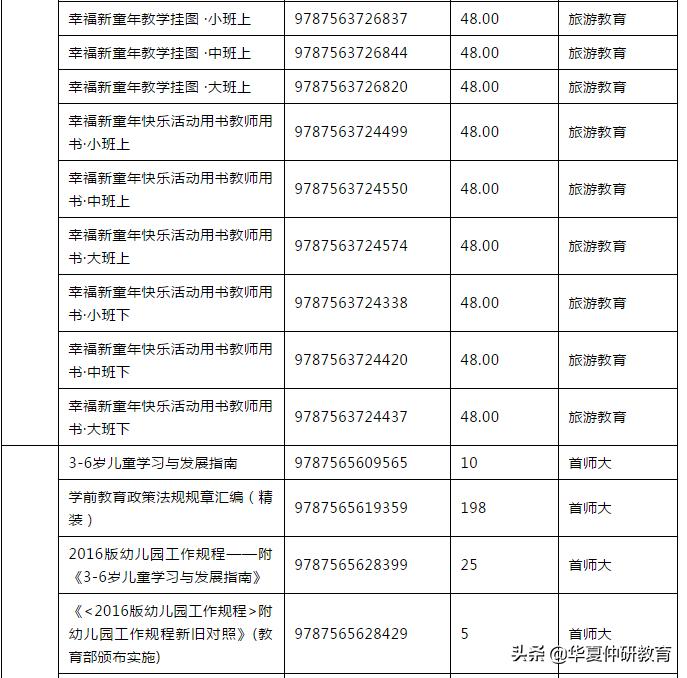 | | 幸福新童年教学挂图 ·小班上 | 9787563726837 | 48.00 | 旅游教育 |
|---|---|---|---|---|
| | 幸福新童年教学挂图 ·中班上 | 9787563726844 | 48.00 | 旅游教育 |
| | 幸福新童年教学挂图 ·大班上 | 9787563726820 | 48.00 | 旅游教育 |
| | 幸福新童年快乐活动用书教师用书·小班上 | 9787563724499 | 48.00 | 旅游教育 |
| | 幸福新童年快乐活动用书教师用书·中班上 | 9787563724550 | 48.00 | 旅游教育 |
| | 幸福新童年快乐活动用书教师用书·大班上 | 9787563724574 | 48.00 | 旅游教育 |
| | 幸福新童年快乐活动用书教师用书·小班下 | 9787563724338 | 48.00 | 旅游教育 |
| | 幸福新童年快乐活动用书教师用书·中班下 | 9787563724420 | 48.00 | 旅游教育 |
| | 幸福新童年快乐活动用书教师用书·大班下 | 9787563724437 | 48.00 | 旅游教育 |
| | 3-6岁儿童学习与发展指南 | 9787565609565 | 10 | 首师大 |
| | 学前教育政策法规规章汇编（精装） | 9787565619359 | 198 | 首师大 |
| | 2016版幼儿园工作规程——附《3-6岁儿童学习与发展指南》 | 9787565628399 | 25 | 首师大 |
| | 《<2016版幼儿园工作规程>附幼儿园工作规程新旧对照》(教育部颁布实施) | 9787565628429 | 5 | 首师大 |

头条 @华夏仲研教育